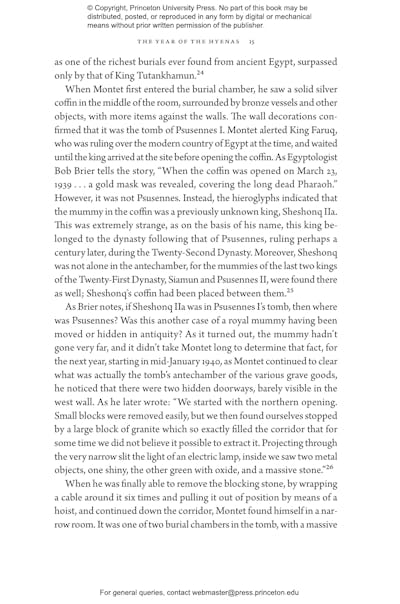 © Copyright, Princeton University Press. No part of this book may be distributed, posted, or reproduced in any form by digital or mechanical means without prior written permission of the publisher.

THE YEAR OF THE HYENAS 15

as one of the richest burials ever found from ancient Egypt, surpassed only by that of King Tutankhamun.$^{24}$

When Montet first entered the burial chamber, he saw a solid silver coffin in the middle of the room, surrounded by bronze vessels and other objects, with more items against the walls. The wall decorations confirmed that it was the tomb of Psusennes I. Montet alerted King Faruq, who was ruling over the modern country of Egypt at the time, and waited until the king arrived at the site before opening the coffin. As Egyptologist Bob Brier tells the story, "When the coffin was opened on March 23, 1939 . . . a gold mask was revealed, covering the long dead Pharaoh." However, it was not Psusennes. Instead, the hieroglyphs indicated that the mummy in the coffin was a previously unknown king, Sheshonq IIa. This was extremely strange, as on the basis of his name, this king belonged to the dynasty following that of Psusennes, ruling perhaps a century later, during the Twenty-Second Dynasty. Moreover, Sheshonq was not alone in the antechamber, for the mummies of the last two kings of the Twenty-First Dynasty, Siamun and Psusennes II, were found there as well; Sheshonq's coffin had been placed between them.$^{25}$

As Brier notes, if Sheshonq IIa was in Psusennes I's tomb, then where was Psusennes? Was this another case of a royal mummy having been moved or hidden in antiquity? As it turned out, the mummy hadn't gone very far, and it didn't take Montet long to determine that fact, for the next year, starting in mid-January 1940, as Montet continued to clear what was actually the tomb's antechamber of the various grave goods, he noticed that there were two hidden doorways, barely visible in the west wall. As he later wrote: "We started with the northern opening. Small blocks were removed easily, but we then found ourselves stopped by a large block of granite which so exactly filled the corridor that for some time we did not believe it possible to extract it. Projecting through the very narrow slit the light of an electric lamp, inside we saw two metal objects, one shiny, the other green with oxide, and a massive stone."$^{26}$

When he was finally able to remove the blocking stone, by wrapping a cable around it six times and pulling it out of position by means of a hoist, and continued down the corridor, Montet found himself in a narrow room. It was one of two burial chambers in the tomb, with a massive

For general queries, contact webmaster@press.princeton.edu